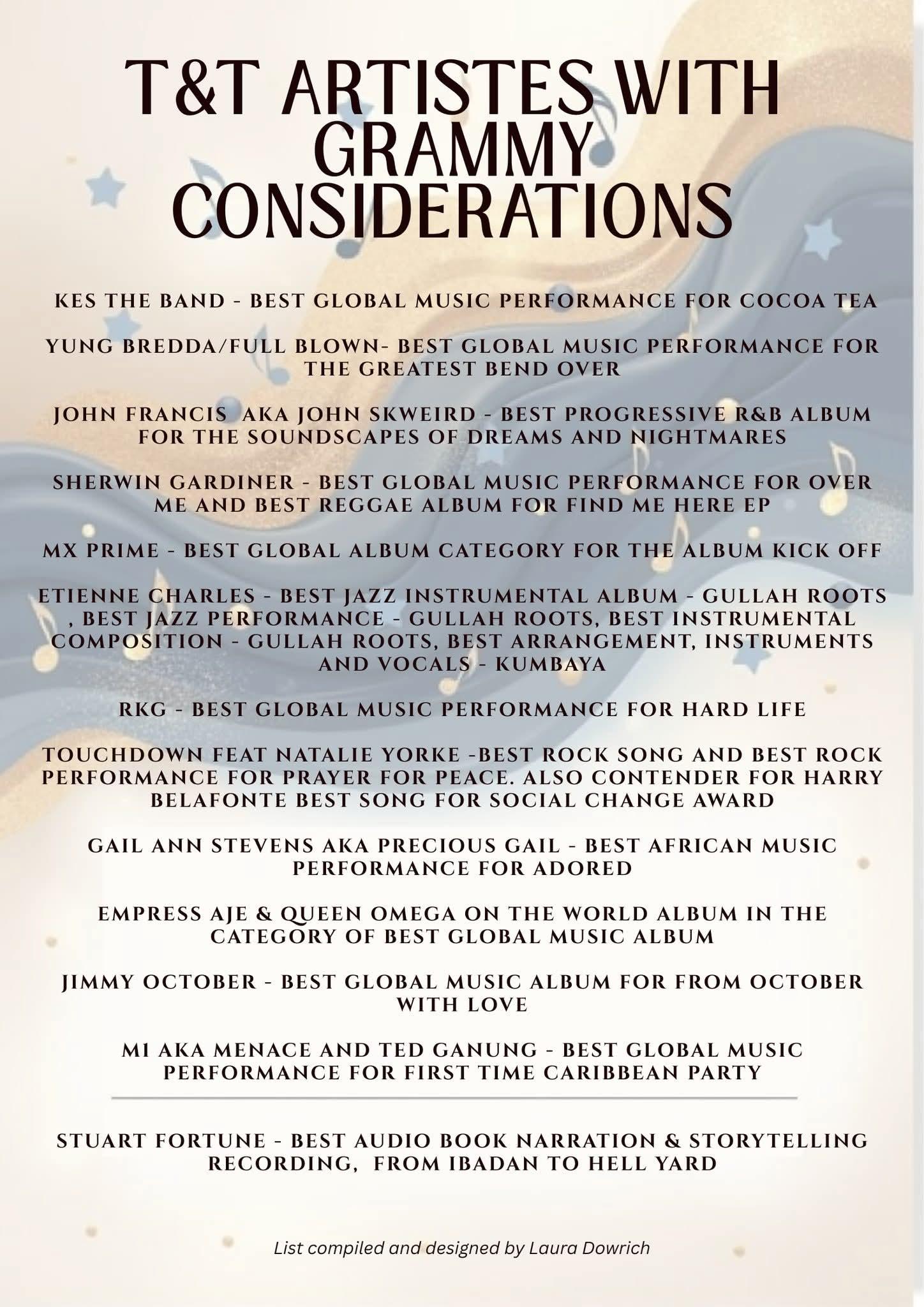 T&T ARTISTES WITH GRAMMY CONSIDERATIONS

KES THE BAND - BEST GLOBAL MUSIC PERFORMANCE FOR COCOA TEA

YUNG BREDDA/FULL BLOWN- BEST GLOBAL MUSIC PERFORMANCE FOR THE GREATEST BEND OVER

JOHN FRANCIS AKA JOHN SKWEIRD - BEST PROGRESSIVE R&B ALBUM FOR THE SOUNDSCAPES OF DREAMS AND NIGHTMARES

SHERWIN GARDINER - BEST GLOBAL MUSIC PERFORMANCE FOR OVER ME AND BEST REGGAE ALBUM FOR FIND ME HERE EP

MX PRIME - BEST GLOBAL ALBUM CATEGORY FOR THE ALBUM KICK OFF

ETIENNE CHARLES - BEST JAZZ INSTRUMENTAL ALBUM - GULLAH ROOTS , BEST JAZZ PERFORMANCE - GULLAH ROOTS, BEST INSTRUMENTAL COMPOSITION - GULLAH ROOTS, BEST ARRANGEMENT, INSTRUMENTS AND VOCALS - KUMBAYA

RKG - BEST GLOBAL MUSIC PERFORMANCE FOR HARD LIFE

TOUCHDOWN FEAT NATALIE YORKE -BEST ROCK SONG AND BEST ROCK PERFORMANCE FOR PRAYER FOR PEACE. ALSO CONTENDER FOR HARRY BELAFONTE BEST SONG FOR SOCIAL CHANGE AWARD

GAIL ANN STEVENS AKA PRECIOUS GAIL - BEST AFRICAN MUSIC PERFORMANCE FOR ADORED

EMPRESS AJE & QUEEN OMEGA ON THE WORLD ALBUM IN THE CATEGORY OF BEST GLOBAL MUSIC ALBUM

JIMMY OCTOBER - BEST GLOBAL MUSIC ALBUM FOR FROM OCTOBER WITH LOVE

MI AKA MENACE AND TED GANUNG - BEST GLOBAL MUSIC PERFORMANCE FOR FIRST TIME CARIBBEAN PARTY

STUART FORTUNE - BEST AUDIO BOOK NARRATION & STORYTELLING RECORDING, FROM IBADAN TO HELL YARD

List compiled and designed by Laura Dowrich